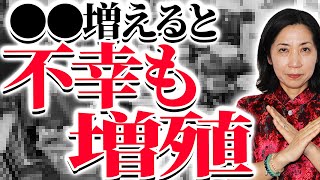 ●●増えると
不幸も
増殖